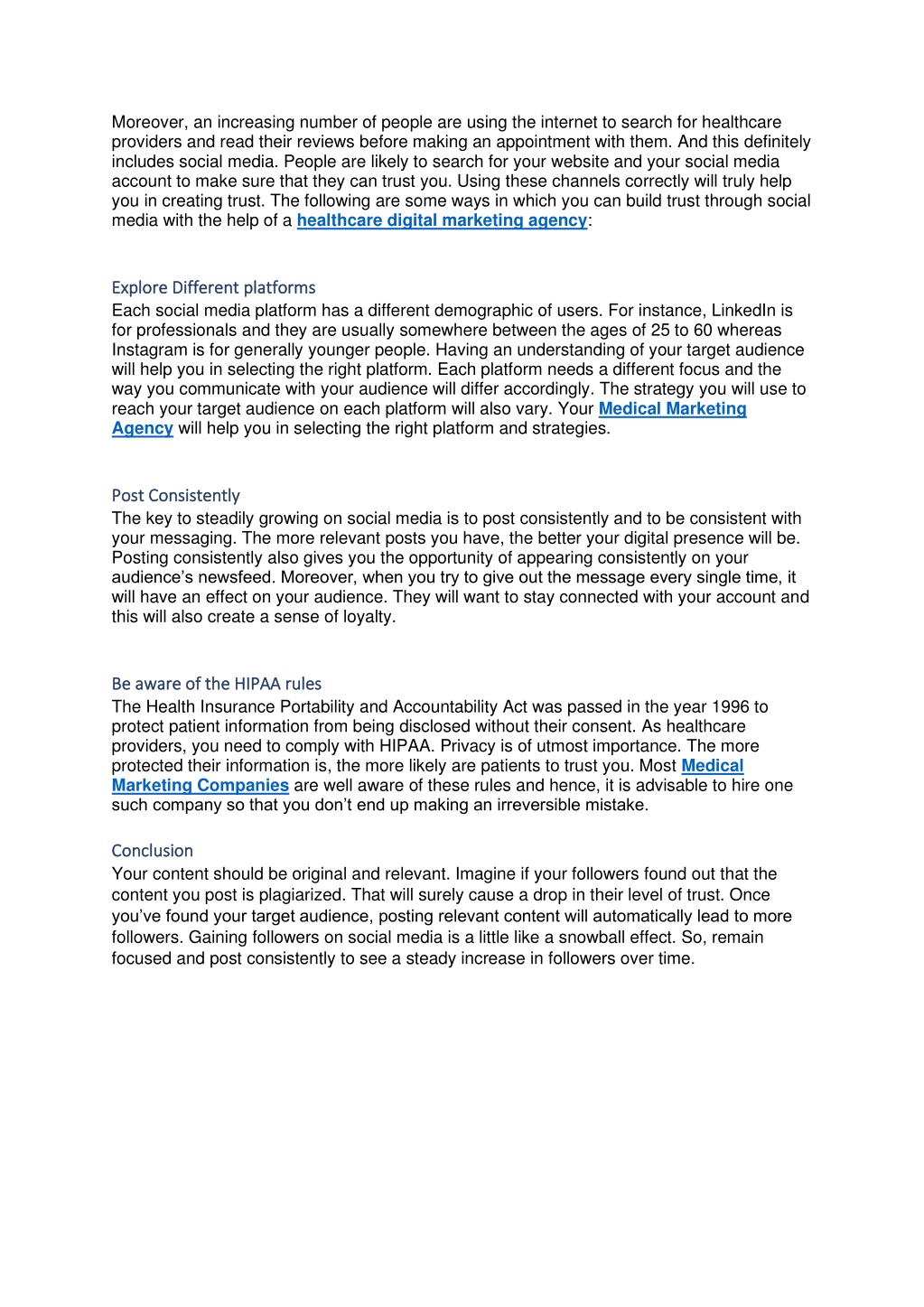 Moreover, an increasing number of people are using the internet to search for healthcare providers and read their reviews before making an appointment with them. And this definitely includes social media. People are likely to search for your website and your social media account to make sure that they can trust you. Using these channels correctly will truly help you in creating trust. The following are some ways in which you can build trust through social media with the help of a healthcare digital marketing agency:

Explore Different platforms
Each social media platform has a different demographic of users. For instance, LinkedIn is for professionals and they are usually somewhere between the ages of 25 to 60 whereas Instagram is for generally younger people. Having an understanding of your target audience will help you in selecting the right platform. Each platform needs a different focus and the way you communicate with your audience will differ accordingly. The strategy you will use to reach your target audience on each platform will also vary. Your Medical Marketing Agency will help you in selecting the right platform and strategies.

Post Consistently
The key to steadily growing on social media is to post consistently and to be consistent with your messaging. The more relevant posts you have, the better your digital presence will be. Posting consistently also gives you the opportunity of appearing consistently on your audience's newsfeed. Moreover, when you try to give out the message every single time, it will have an effect on your audience. They will want to stay connected with your account and this will also create a sense of loyalty.

Be aware of the HIPAA rules
The Health Insurance Portability and Accountability Act was passed in the year 1996 to protect patient information from being disclosed without their consent. As healthcare providers, you need to comply with HIPAA. Privacy is of utmost importance. The more protected their information is, the more likely are patients to trust you. Most Medical Marketing Companies are well aware of these rules and hence, it is advisable to hire one such company so that you don't end up making an irreversible mistake.

Conclusion
Your content should be original and relevant. Imagine if your followers found out that the content you post is plagiarized. That will surely cause a drop in their level of trust. Once you've found your target audience, posting relevant content will automatically lead to more followers. Gaining followers on social media is a little like a snowball effect. So, remain focused and post consistently to see a steady increase in followers over time.